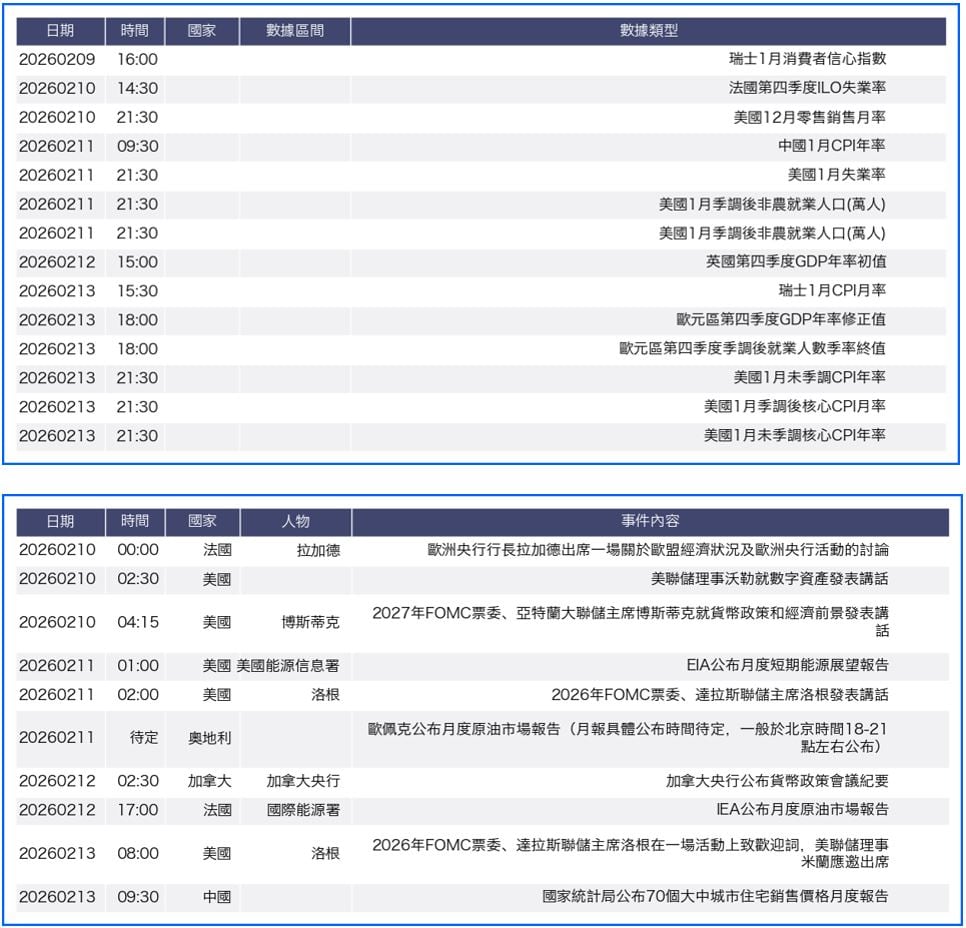 | 日期 | 時間 | 國家 | 數據區間 | 數據類型 |
|---|---|---|---|---|
| 20260209 | 16:00 | | | 瑞士1月消費者信心指數 |
| 20260210 | 14:30 | | | 法國第四季度ILO失業率 |
| 20260210 | 21:30 | | | 美國12月零售銷售月率 |
| 20260211 | 09:30 | | | 中國1月CPI年率 |
| 20260211 | 21:30 | | | 美國1月失業率 |
| 20260211 | 21:30 | | | 美國1月季調後非農就業人口(萬人) |
| 20260211 | 21:30 | | | 美國1月季調後非農就業人口(萬人) |
| 20260212 | 15:00 | | | 英國第四季度GDP年率初值 |
| 20260213 | 15:30 | | | 瑞士1月CPI月率 |
| 20260213 | 18:00 | | | 歐元區第四季度GDP年率修正值 |
| 20260213 | 18:00 | | | 歐元區第四季度季調後就業人數季率終值 |
| 20260213 | 21:30 | | | 美國1月未季調CPI年率 |
| 20260213 | 21:30 | | | 美國1月季調後核心CPI月率 |
| 20260213 | 21:30 | | | 美國1月未季調核心CPI年率 |

| 日期 | 時間 | 國家 | 人物 | 事件內容 |
|---|---|---|---|---|
| 20260210 | 00:00 | 法國 | 拉加德 | 歐洲央行行長拉加德出席一場關於歐盟經濟狀況及歐洲央行活動的討論 |
| 20260210 | 02:30 | 美國 | | 美聯儲理事沃勒就數字資產發表講話 |
| 20260210 | 04:15 | 美國 | 博斯蒂克 | 2027年FOMC票委、亞特蘭大聯儲主席博斯蒂克就貨幣政策和經濟前景發表講話 |
| 20260211 | 01:00 | 美國 | 美國能源信息署 | EIA公布月度短期能源展望報告 |
| 20260211 | 02:00 | 美國 | 洛根 | 2026年FOMC票委、達拉斯聯儲主席洛根發表講話 |
| 20260211 | 待定 | 奧地利 | | 歐佩克公布月度原油市場報告（月報具體公布時間待定，一般於北京時間18-21點左右公布） |
| 20260212 | 02:30 | 加拿大 | 加拿大央行 | 加拿大央行公布貨幣政策會議紀要 |
| 20260212 | 17:00 | 法國 | 國際能源署 | IEA公布月度原油市場報告 |
| 20260213 | 08:00 | 美國 | 洛根 | 2026年FOMC票委、達拉斯聯儲主席洛根在一場活動上致歡迎詞，美聯儲理事米蘭應邀出席 |
| 20260213 | 09:30 | 中國 | | 國家統計局公布70個大中城市住宅銷售價格月度報告 |